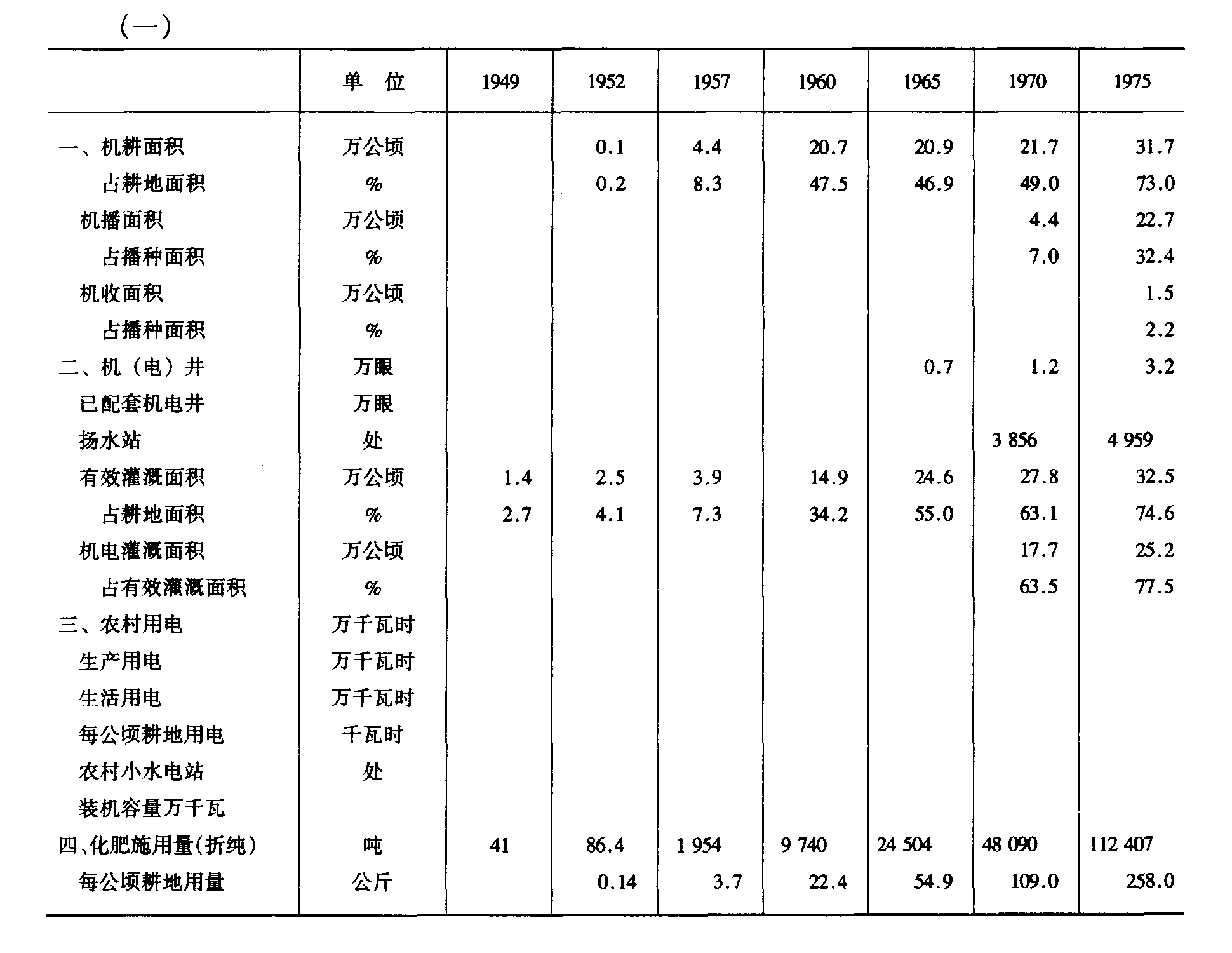 (一)

|  | 单 位 | 1949 | 1952 | 1957 | 1960 | 1965 | 1970 | 1975 |
|---|---|---|---|---|---|---|---|---|
| 一、机耕面积 | 万公顷 |  | 0.1 | 4.4 | 20.7 | 20.9 | 21.7 | 31.7 |
| 占耕地面积 | % |  | 0.2 | 8.3 | 47.5 | 46.9 | 49.0 | 73.0 |
| 机播面积 | 万公顷 |  |  |  |  |  | 4.4 | 22.7 |
| 占播种面积 | % |  |  |  |  |  | 7.0 | 32.4 |
| 机收面积 | 万公顷 |  |  |  |  |  |  | 1.5 |
| 占播种面积 | % |  |  |  |  |  |  | 2.2 |
| 二、机(电)井 | 万眼 |  |  |  |  | 0.7 | 1.2 | 3.2 |
| 已配套机电井 | 万眼 |  |  |  |  |  |  |  |
| 扬水站 | 处 |  |  |  |  |  | 3 856 | 4 959 |
| 有效灌溉面积 | 万公顷 | 1.4 | 2.5 | 3.9 | 14.9 | 24.6 | 27.8 | 32.5 |
| 占耕地面积 | % | 2.7 | 4.1 | 7.3 | 34.2 | 55.0 | 63.1 | 74.6 |
| 机电灌溉面积 | 万公顷 |  |  |  |  |  | 17.7 | 25.2 |
| 占有效灌溉面积 | % |  |  |  |  |  | 63.5 | 77.5 |
| 三、农村用电 | 万千瓦时 |  |  |  |  |  |  |  |
| 生产用电 | 万千瓦时 |  |  |  |  |  |  |  |
| 生活用电 | 万千瓦时 |  |  |  |  |  |  |  |
| 每公顷耕地用电 | 千瓦时 |  |  |  |  |  |  |  |
| 农村小水电站 | 处 |  |  |  |  |  |  |  |
| 装机容量万千瓦 |  |  |  |  |  |  |  |  |
| 四、化肥施用量(折纯) | 吨 | 41 | 86.4 | 1 954 | 9 740 | 24 504 | 48 090 | 112 407 |
| 每公顷耕地用量 | 公斤 |  | 0.14 | 3.7 | 22.4 | 54.9 | 109.0 | 258.0 |